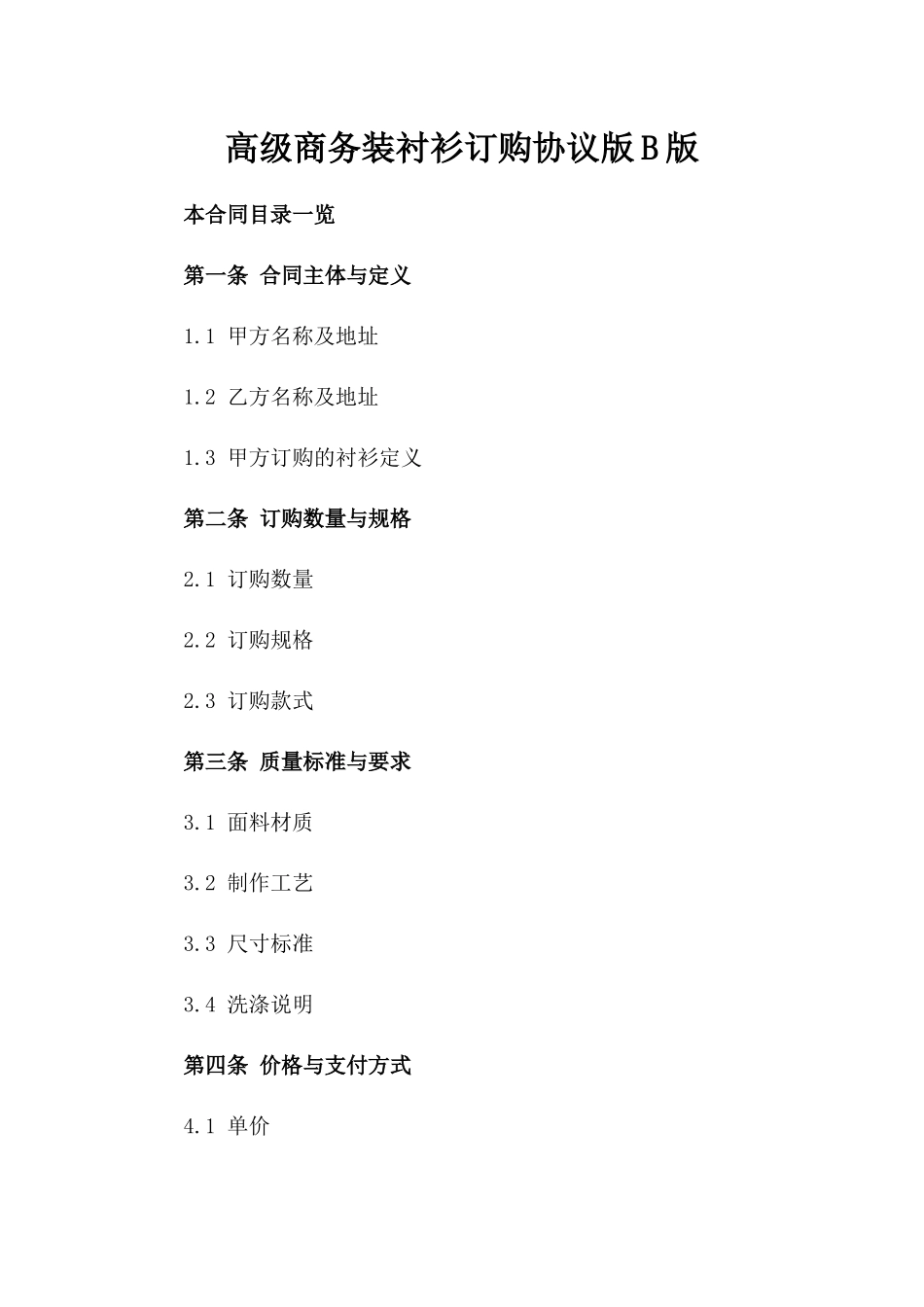 高级商务装衬衫订购协议版B版

本合同目录一览

第一条 合同主体与定义

1.1 甲方名称及地址

1.2 乙方名称及地址

1.3 甲方订购的衬衫定义

第二条 订购数量与规格

2.1 订购数量

2.2 订购规格

2.3 订购款式

第三条 质量标准与要求

3.1 面料材质

3.2 制作工艺

3.3 尺寸标准

3.4 洗涤说明

第四条 价格与支付方式

4.1 单价